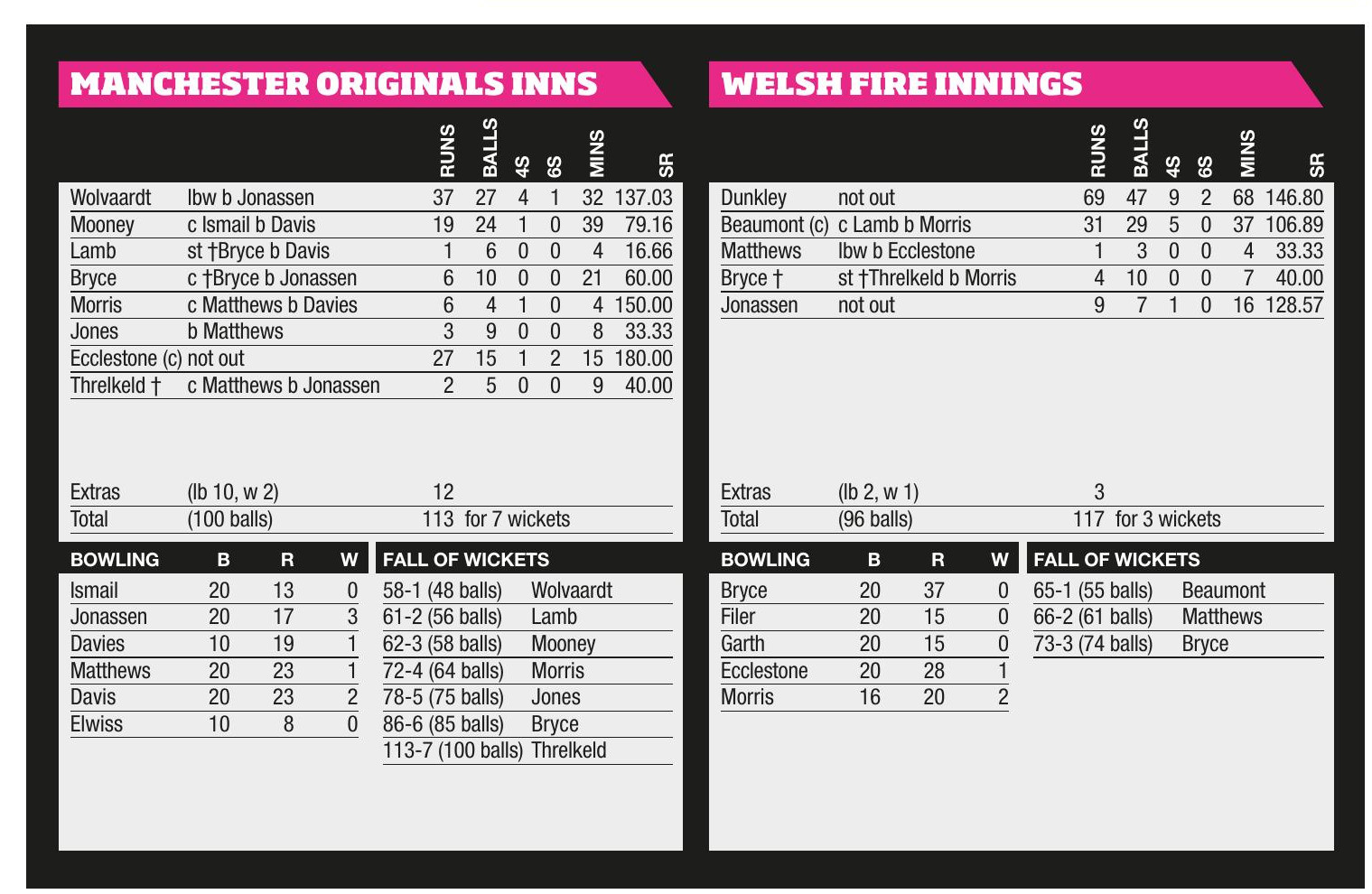 MANCHESTER ORIGINALS INNS

| | | RUNS | BALLS | 4S | 6S | MINS | SR |
|---|---|---|---|---|---|---|---|
| Wolvaardt | lbw b Jonassen | 37 | 27 | 4 | 1 | 32 | 137.03 |
| Mooney | c Ismail b Davis | 19 | 24 | 1 | 0 | 39 | 79.16 |
| Lamb | st †Bryce b Davis | 1 | 6 | 0 | 0 | 4 | 16.66 |
| Bryce | c †Bryce b Jonassen | 6 | 10 | 0 | 0 | 21 | 60.00 |
| Morris | c Matthews b Davies | 6 | 4 | 1 | 0 | 4 | 150.00 |
| Jones | b Matthews | 3 | 9 | 0 | 0 | 8 | 33.33 |
| Ecclestone (c) | not out | 27 | 15 | 1 | 2 | 15 | 180.00 |
| Threlkeld † | c Matthews b Jonassen | 2 | 5 | 0 | 0 | 9 | 40.00 |
| Extras | (lb 10, w 2) | 12 | | | | | |
| Total | (100 balls) | 113 for 7 wickets | | | | | |

| BOWLING | B | R | W |
|---|---|---|---|
| Ismail | 20 | 13 | 0 |
| Jonassen | 20 | 17 | 3 |
| Davies | 10 | 19 | 1 |
| Matthews | 20 | 23 | 1 |
| Davis | 20 | 23 | 2 |
| Elwiss | 10 | 8 | 0 |

FALL OF WICKETS
58-1 (48 balls) Wolvaardt
61-2 (56 balls) Lamb
62-3 (58 balls) Mooney
72-4 (64 balls) Morris
78-5 (75 balls) Jones
86-6 (85 balls) Bryce
113-7 (100 balls) Threlkeld

WELSH FIRE INNINGS

| | | RUNS | BALLS | 4S | 6S | MINS | SR |
|---|---|---|---|---|---|---|---|
| Dunkley | not out | 69 | 47 | 9 | 2 | 68 | 146.80 |
| Beaumont (c) | c Lamb b Morris | 31 | 29 | 5 | 0 | 37 | 106.89 |
| Matthews | lbw b Ecclestone | 1 | 3 | 0 | 0 | 4 | 33.33 |
| Bryce † | st †Threlkeld b Morris | 4 | 10 | 0 | 0 | 7 | 40.00 |
| Jonassen | not out | 9 | 7 | 1 | 0 | 16 | 128.57 |
| Extras | (lb 2, w 1) | 3 | | | | | |
| Total | (96 balls) | 117 for 3 wickets | | | | | |

| BOWLING | B | R | W |
|---|---|---|---|
| Bryce | 20 | 37 | 0 |
| Filer | 20 | 15 | 0 |
| Garth | 20 | 15 | 0 |
| Ecclestone | 20 | 28 | 1 |
| Morris | 16 | 20 | 2 |

FALL OF WICKETS
65-1 (55 balls) Beaumont
66-2 (61 balls) Matthews
73-3 (74 balls) Bryce